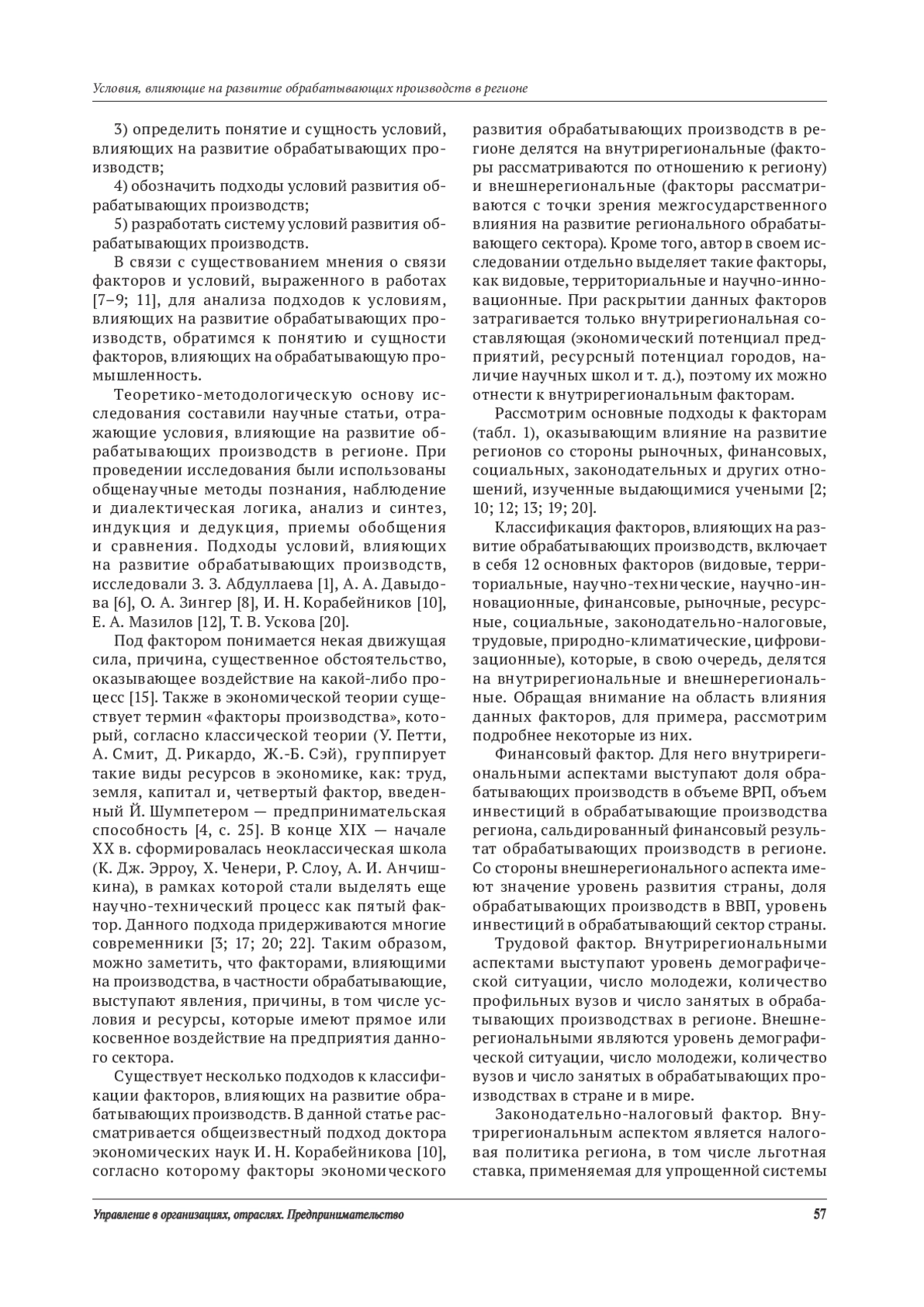 Условия, влияющие на развитие обрабатывающих производств в регионе

3) определить понятие и сущность условий, влияющих на развитие обрабатывающих производств;

4) обозначить подходы условий развития обрабатывающих производств;

5) разработать систему условий развития обрабатывающих производств.

В связи с существованием мнения о связи факторов и условий, выраженного в работах [7–9; 11], для анализа подходов к условиям, влияющих на развитие обрабатывающих производств, обратимся к понятию и сущности факторов, влияющих на обрабатывающую промышленность.

Теоретико-методологическую основу исследования составили научные статьи, отражающие условия, влияющие на развитие обрабатывающих производств в регионе. При проведении исследования были использованы общенаучные методы познания, наблюдение и диалектическая логика, анализ и синтез, индукция и дедукция, приемы обобщения и сравнения. Подходы условий, влияющих на развитие обрабатывающих производств, исследовали З. З. Абдуллаева [1], А. А. Давыдова [6], О. А. Зингер [8], И. Н. Корабейников [10], Е. А. Мазилов [12], Т. В. Ускова [20].

Под фактором понимается некая движущая сила, причина, существенное обстоятельство, оказывающее воздействие на какой-либо процесс [15]. Также в экономической теории существует термин «факторы производства», который, согласно классической теории (У. Петти, А. Смит, Д. Рикардо, Ж.-Б. Сэй), группирует такие виды ресурсов в экономике, как: труд, земля, капитал и, четвертый фактор, введенный Й. Шумпетером — предпринимательская способность [4, с. 25]. В конце XIX — начале XX в. сформировалась неоклассическая школа (К. Дж. Эрроу, Х. Ченери, Р. Слоу, А. И. Анчишкина), в рамках которой стали выделять еще научно-технический процесс как пятый фактор. Данного подхода придерживаются многие современники [3; 17; 20; 22]. Таким образом, можно заметить, что факторами, влияющими на производства, в частности обрабатывающие, выступают явления, причины, в том числе условия и ресурсы, которые имеют прямое или косвенное воздействие на предприятия данного сектора.

Существует несколько подходов к классификации факторов, влияющих на развитие обрабатывающих производств. В данной статье рассматривается общеизвестный подход доктора экономических наук И. Н. Корабейникова [10], согласно которому факторы экономического развития обрабатывающих производств в регионе делятся на внутрирегиональные (факторы рассматриваются по отношению к региону) и внешнерегиональные (факторы рассматриваются с точки зрения межгосударственного влияния на развитие регионального обрабатывающего сектора). Кроме того, автор в своем исследовании отдельно выделяет такие факторы, как видовые, территориальные и научно-инновационные. При раскрытии данных факторов затрагивается только внутрирегиональная составляющая (экономический потенциал предприятий, ресурсный потенциал городов, наличие научных школ и т. д.), поэтому их можно отнести к внутрирегиональным факторам.

Рассмотрим основные подходы к факторам (табл. 1), оказывающим влияние на развитие регионов со стороны рыночных, финансовых, социальных, законодательных и других отношений, изученные выдающимися учеными [2; 10; 12; 13; 19; 20].

Классификация факторов, влияющих на развитие обрабатывающих производств, включает в себя 12 основных факторов (видовые, территориальные, научно-технические, научно-инновационные, финансовые, рыночные, ресурсные, социальные, законодательно-налоговые, трудовые, природно-климатические, цифровизационные), которые, в свою очередь, делятся на внутрирегиональные и внешнерегиональные. Обращая внимание на область влияния данных факторов, для примера, рассмотрим подробнее некоторые из них.

Финансовый фактор. Для него внутрирегиональными аспектами выступают доля обрабатывающих производств в объеме ВРП, объем инвестиций в обрабатывающие производства региона, сальдированный финансовый результат обрабатывающих производств в регионе. Со стороны внешнерегионального аспекта имеют значение уровень развития страны, доля обрабатывающих производств в ВВП, уровень инвестиций в обрабатывающий сектор страны.

Трудовой фактор. Внутрирегиональными аспектами выступают уровень демографической ситуации, число молодежи, количество профильных вузов и число занятых в обрабатывающих производствах в регионе. Внешнерегиональными являются уровень демографической ситуации, число молодежи, количество вузов и число занятых в обрабатывающих производствах в стране и в мире.

Законодательно-налоговый фактор. Внутрирегиональным аспектом является налоговая политика региона, в том числе льготная ставка, применяемая для упрощенной системы

Управление в организациях, отраслях. Предпринимательство 57